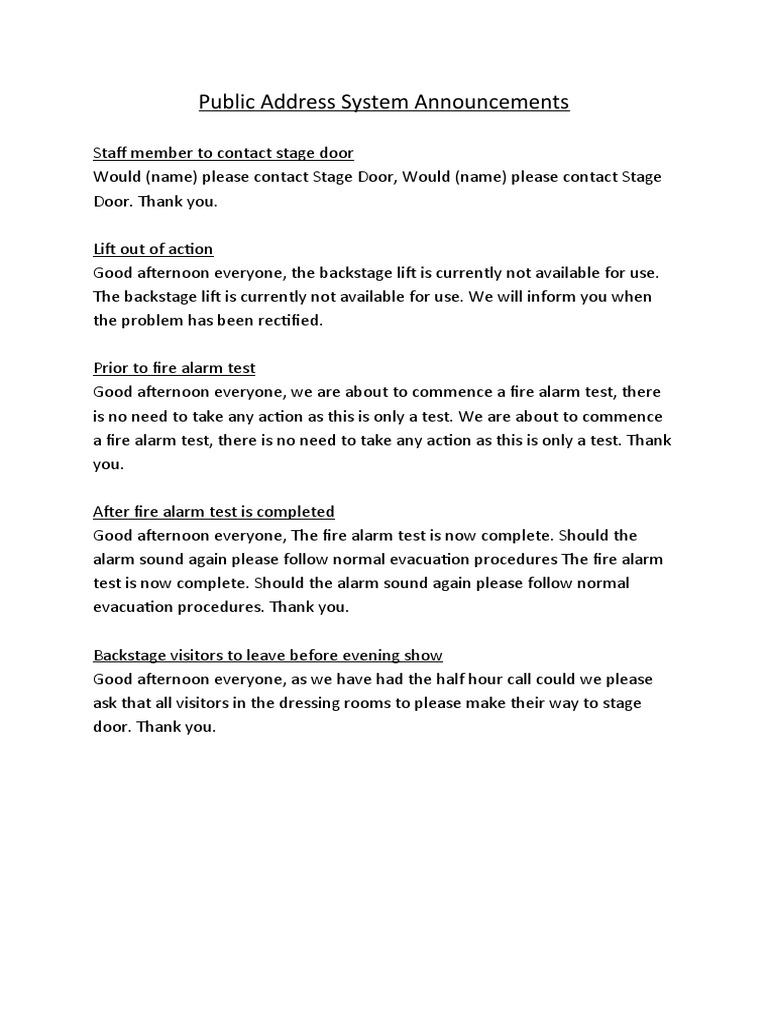 Public Address System Announcements

Staff member to contact stage door
Would (name) please contact Stage Door, Would (name) please contact Stage Door. Thank you.

Lift out of action
Good afternoon everyone, the backstage lift is currently not available for use. The backstage lift is currently not available for use. We will inform you when the problem has been rectified.

Prior to fire alarm test
Good afternoon everyone, we are about to commence a fire alarm test, there is no need to take any action as this is only a test. We are about to commence a fire alarm test, there is no need to take any action as this is only a test. Thank you.

After fire alarm test is completed
Good afternoon everyone, The fire alarm test is now complete. Should the alarm sound again please follow normal evacuation procedures The fire alarm test is now complete. Should the alarm sound again please follow normal evacuation procedures. Thank you.

Backstage visitors to leave before evening show
Good afternoon everyone, as we have had the half hour call could we please ask that all visitors in the dressing rooms to please make their way to stage door. Thank you.